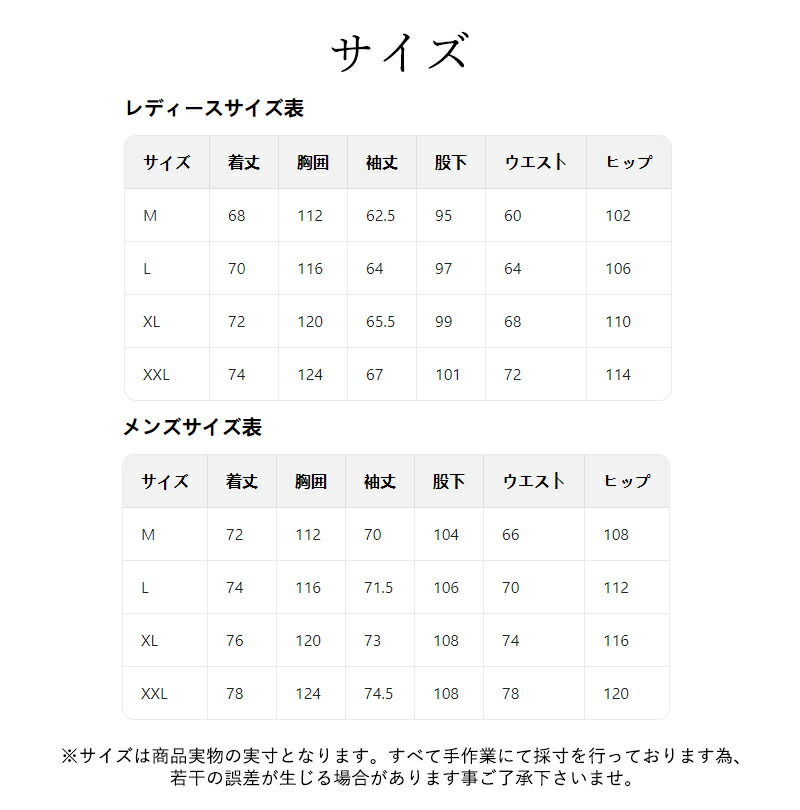 サイズ

レディースサイズ表

| サイズ | 着丈 | 胸囲 | 袖丈 | 股下 | ウエスト | ヒップ |
|---|---|---|---|---|---|---|
| M | 68 | 112 | 62.5 | 95 | 60 | 102 |
| L | 70 | 116 | 64 | 97 | 64 | 106 |
| XL | 72 | 120 | 65.5 | 99 | 68 | 110 |
| XXL | 74 | 124 | 67 | 101 | 72 | 114 |

メンズサイズ表

| サイズ | 着丈 | 胸囲 | 袖丈 | 股下 | ウエスト | ヒップ |
|---|---|---|---|---|---|---|
| M | 72 | 112 | 70 | 104 | 66 | 108 |
| L | 74 | 116 | 71.5 | 106 | 70 | 112 |
| XL | 76 | 120 | 73 | 108 | 74 | 116 |
| XXL | 78 | 124 | 74.5 | 108 | 78 | 120 |

※サイズは商品実物の実寸となります。すべて手作業にて採寸を行っております為、若干の誤差が生じる場合があります事ご了承下さいませ。